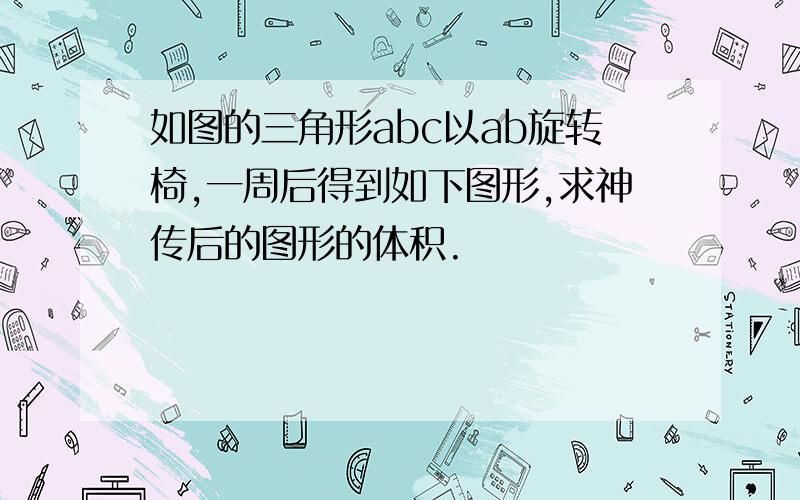 如图的三角形abc以ab旋转椅,一周后得到如下图形,求神传后的图形的体积.

STATIONERY